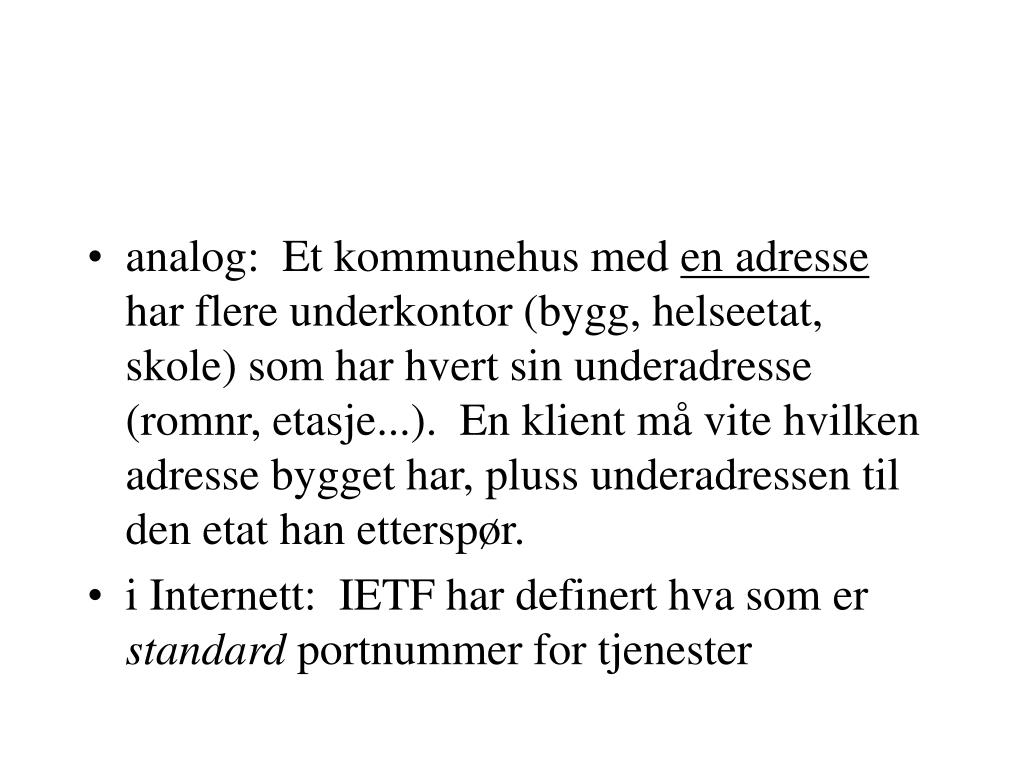 • analog: Et kommunehus med en adresse har flere underkontor (bygg, helseetat, skole) som har hvert sin underadresse (romnr, etasje...). En klient må vite hvilken adresse bygget har, pluss underadressen til den etat han etterspør.

• i Internett: IETF har definert hva som er standard portnummer for tjenester